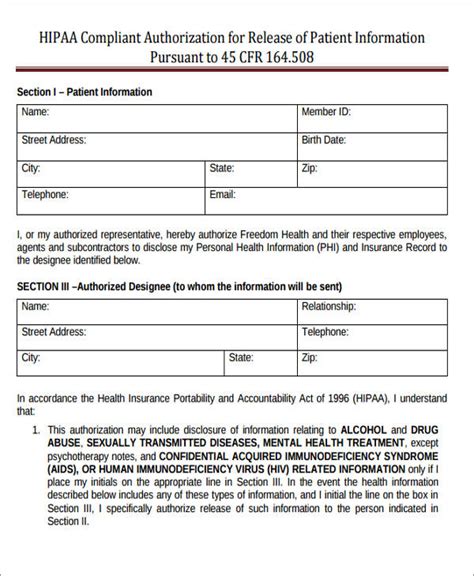 HIPAA Compliant Authorization for Release of Patient Information
Pursuant to 45 CFR 164.508

Section I – Patient Information

| Name: | | Member ID: |
|---|---|---|
| Street Address: | | Birth Date: |
| City: | State: | Zip: |
| Telephone: | Email: | |

I, or my authorized representative, hereby authorize Freedom Health and their respective employees, agents and subcontractors to disclose my Personal Health Information (PHI) and Insurance Record to the designee identified below.

SECTION III –Authorized Designee (to whom the information will be sent)

| Name: | | Relationship: |
|---|---|---|
| Street Address: | | Telephone: |
| City: | State: | Zip: |

In accordance the Health Insurance Portability and Accountability Act of 1996 (HIPAA), I understand that:

1. This authorization may include disclosure of information relating to ALCOHOL and DRUG ABUSE, SEXUALLY TRANSMITTED DISEASES, MENTAL HEALTH TREATMENT, except psychotherapy notes, and CONFIDENTIAL ACQUIRED IMMUNODEFICIENCY SYNDROME (AIDS), OR HUMAN IMMUNODEFICIENCY VIRUS (HIV) RELATED INFORMATION only if I place my initials on the appropriate line in Section III. In the event the health information described below includes any of these types of information, and I initial the line on the box in Section III, I specifically authorize release of such information to the person indicated in Section II.